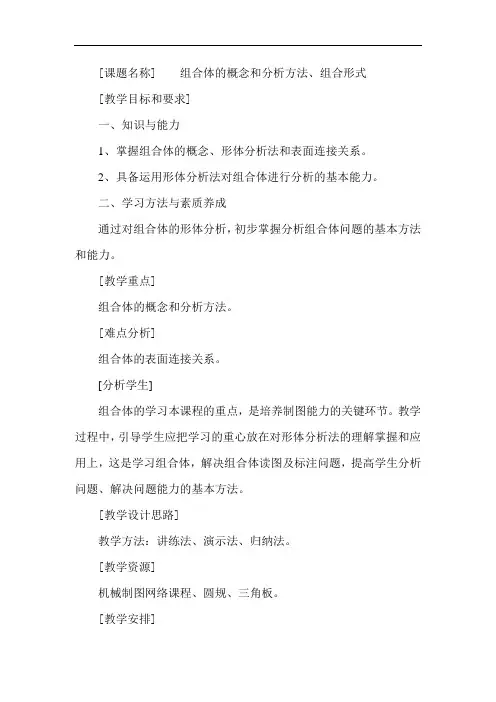 [课题名称]　　组合体的概念和分析方法、组合形式

[教学目标和要求]

一、知识与能力

1、掌握组合体的概念、形体分析法和表面连接关系。

2、具备运用形体分析法对组合体进行分析的基本能力。

二、学习方法与素质养成

通过对组合体的形体分析，初步掌握分析组合体问题的基本方法和能力。

[教学重点]

组合体的概念和分析方法。

[难点分析]

组合体的表面连接关系。

[分析学生]

组合体的学习本课程的重点，是培养制图能力的关键环节。教学过程中，引导学生应把学习的重心放在对形体分析法的理解掌握和应用上，这是学习组合体，解决组合体读图及标注问题，提高学生分析问题、解决问题能力的基本方法。

[教学设计思路]

教学方法：讲练法、演示法、归纳法。

[教学资源]

机械制图网络课程、圆规、三角板。

[教学安排]